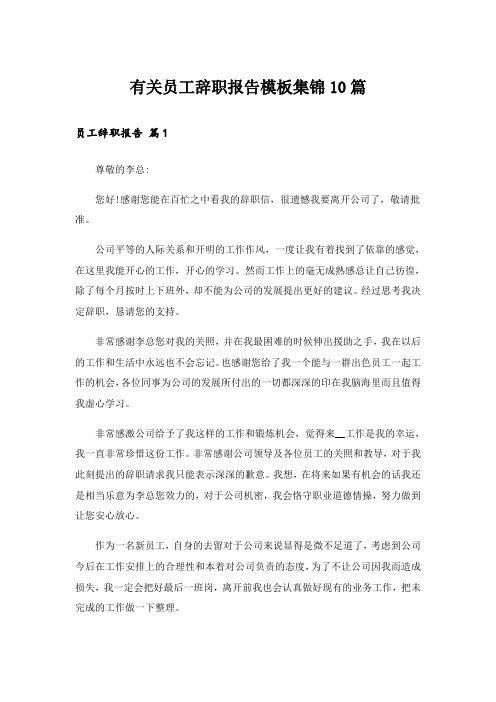 有关员工辞职报告模板集锦10篇

员工辞职报告 篇1

尊敬的李总:

您好!感谢您能在百忙之中看我的辞职信，很遗憾我要离开公司了，敬请批准。

公司平等的人际关系和开明的工作作风，一度让我有着找到了依靠的感觉，在这里我能开心的工作，开心的学习。然而工作上的毫无成熟感总让自己彷徨，除了每个月按时上下班外，却不能为公司的发展提出更好的建议。经过思考我决定辞职，恳请您的支持。

非常感谢李总您对我的关照，并在我最困难的时候伸出援助之手，我在以后的工作和生活中永远也不会忘记。也感谢您给了我一个能与一群出色员工一起工作的机会，各位同事为公司的发展所付出的一切都深深的印在我脑海里而且值得我虚心学习。

非常感激公司给予了我这样的工作和锻炼机会，觉得来__工作是我的幸运，我一直非常珍惜这份工作。非常感谢公司领导及各位员工的关照和教导，对于我此刻提出的辞职请求我只能表示深深的歉意。我想，在将来如果有机会的话我还是相当乐意为李总您效力的，对于公司机密，我会恪守职业道德情操，努力做到让您安心放心。

作为一名新员工，自身的去留对于公司来说显得是微不足道了，考虑到公司今后在工作安排上的合理性和本着对公司负责的态度，为了不让公司因我而造成损失，我一定会把好最后一班岗，离开前我也会认真做好现有的业务工作，把未完成的工作做一下整理。